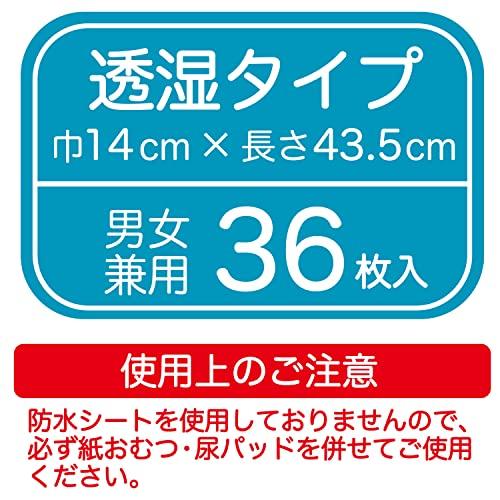 透湿タイプ
巾14cm × 長さ43.5cm

男女兼用 36枚入

使用上のご注意

防水シートを使用しておりませんので、必ず紙おむつ・尿パッドを併せてご使用ください。